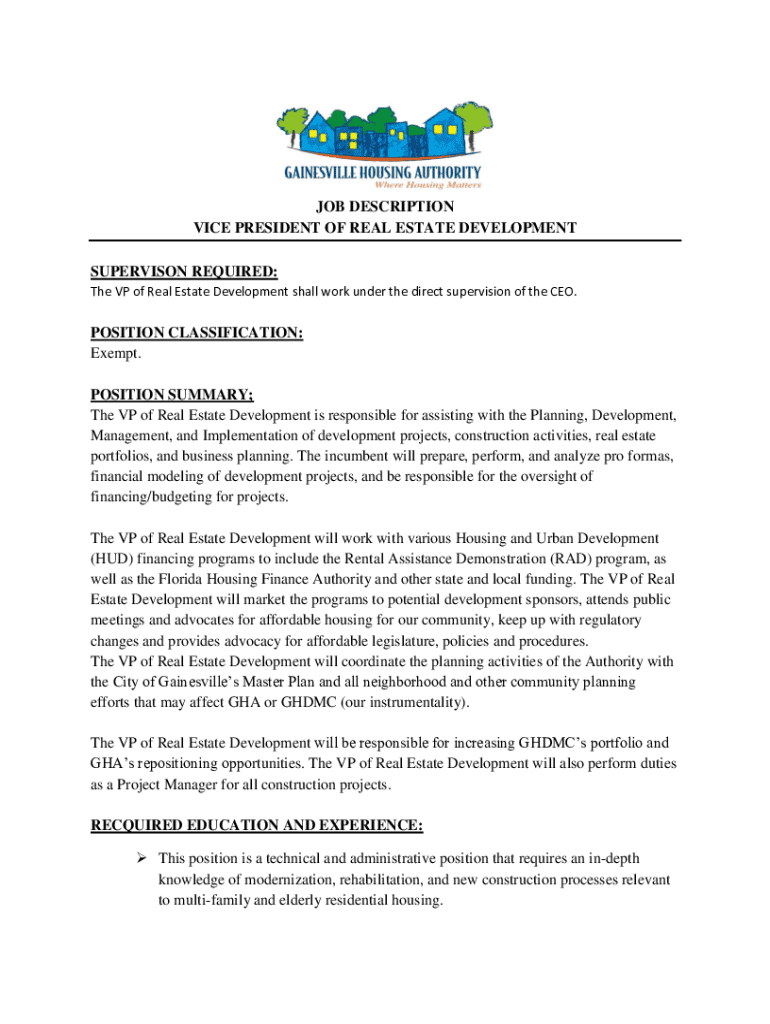 GAINESVILLE HOUSING AUTHORITY
Where Housing Matters

JOB DESCRIPTION
VICE PRESIDENT OF REAL ESTATE DEVELOPMENT

SUPERVISON REQUIRED:
The VP of Real Estate Development shall work under the direct supervision of the CEO.

POSITION CLASSIFICATION:
Exempt.

POSITION SUMMARY;
The VP of Real Estate Development is responsible for assisting with the Planning, Development, Management, and Implementation of development projects, construction activities, real estate portfolios, and business planning. The incumbent will prepare, perform, and analyze pro formas, financial modeling of development projects, and be responsible for the oversight of financing/budgeting for projects.

The VP of Real Estate Development will work with various Housing and Urban Development (HUD) financing programs to include the Rental Assistance Demonstration (RAD) program, as well as the Florida Housing Finance Authority and other state and local funding. The VP of Real Estate Development will market the programs to potential development sponsors, attends public meetings and advocates for affordable housing for our community, keep up with regulatory changes and provides advocacy for affordable legislature, policies and procedures.
The VP of Real Estate Development will coordinate the planning activities of the Authority with the City of Gainesville's Master Plan and all neighborhood and other community planning efforts that may affect GHA or GHDMC (our instrumentality).

The VP of Real Estate Development will be responsible for increasing GHDMC's portfolio and GHA's repositioning opportunities. The VP of Real Estate Development will also perform duties as a Project Manager for all construction projects.

RECQUIRED EDUCATION AND EXPERIENCE:
➢ This position is a technical and administrative position that requires an in-depth knowledge of modernization, rehabilitation, and new construction processes relevant to multi-family and elderly residential housing.